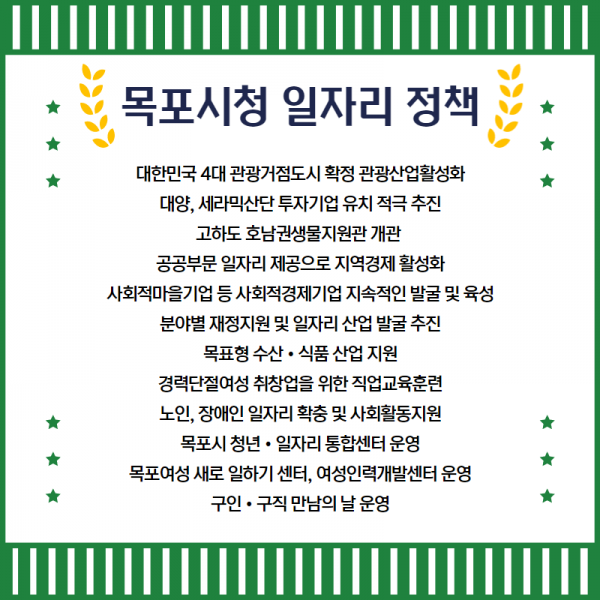 목포시청 일자리 정책

대한민국 4대 관광거점도시 확정 관광산업활성화

대양, 세라믹산단 투자기업 유치 적극 추진

고하도 호남권생물지원관 개관

공공부문 일자리 제공으로 지역경제 활성화

사회적마을기업 등 사회적경제기업 지속적인 발굴 및 육성

분야별 재정지원 및 일자리 산업 발굴 추진

목표형 수산 • 식품 산업 지원

경력단절여성 취창업을 위한 직업교육훈련

노인, 장애인 일자리 확충 및 사회활동지원

목포시 청년 • 일자리 통합센터 운영

목포여성 새로 일하기 센터, 여성인력개발센터 운영

구인 • 구직 만남의 날 운영